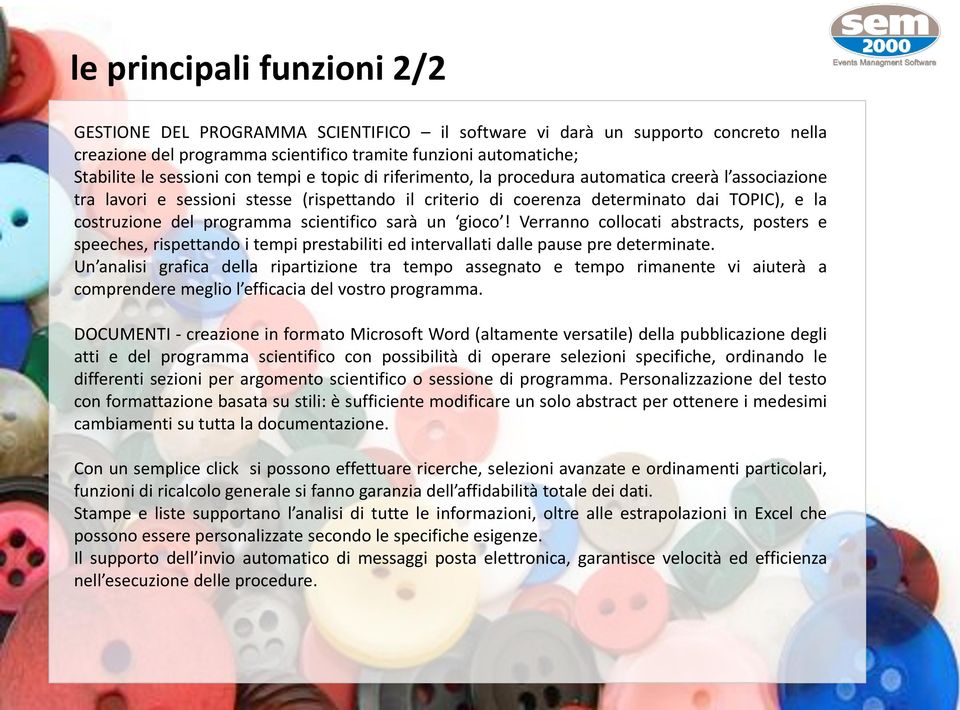 sem
2000
Events Managment Software

le principali funzioni 2/2

GESTIONE DEL PROGRAMMA SCIENTIFICO – il software vi darà un supporto concreto nella creazione del programma scientifico tramite funzioni automatiche;
Stabilite le sessioni con tempi e topic di riferimento, la procedura automatica creerà l'associazione tra lavori e sessioni stesse (rispettando il criterio di coerenza determinato dai TOPIC), e la costruzione del programma scientifico sarà un 'gioco'! Verranno collocati abstracts, posters e speeches, rispettando i tempi prestabiliti ed intervallati dalle pause pre determinate.
Un'analisi grafica della ripartizione tra tempo assegnato e tempo rimanente vi aiuterà a comprendere meglio l'efficacia del vostro programma.

DOCUMENTI - creazione in formato Microsoft Word (altamente versatile) della pubblicazione degli atti e del programma scientifico con possibilità di operare selezioni specifiche, ordinando le differenti sezioni per argomento scientifico o sessione di programma. Personalizzazione del testo con formattazione basata su stili: è sufficiente modificare un solo abstract per ottenere i medesimi cambiamenti su tutta la documentazione.

Con un semplice click si possono effettuare ricerche, selezioni avanzate e ordinamenti particolari, funzioni di ricalcolo generale si fanno garanzia dell'affidabilità totale dei dati.
Stampe e liste supportano l'analisi di tutte le informazioni, oltre alle estrapolazioni in Excel che possono essere personalizzate secondo le specifiche esigenze.
Il supporto dell'invio automatico di messaggi posta elettronica, garantisce velocità ed efficienza nell'esecuzione delle procedure.